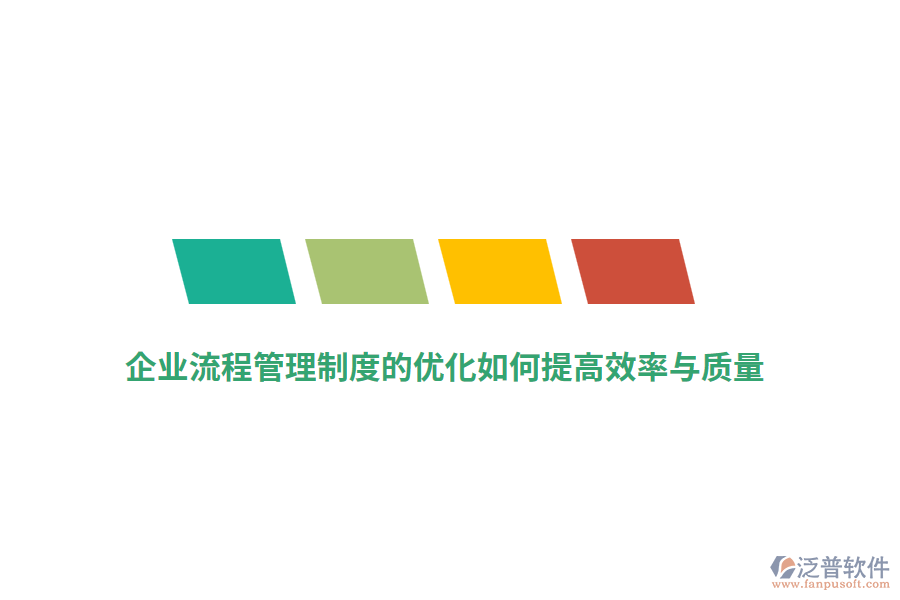 企业流程管理制度的优化如何提高效率与质量

泛普软件
www.fanpusoft.com